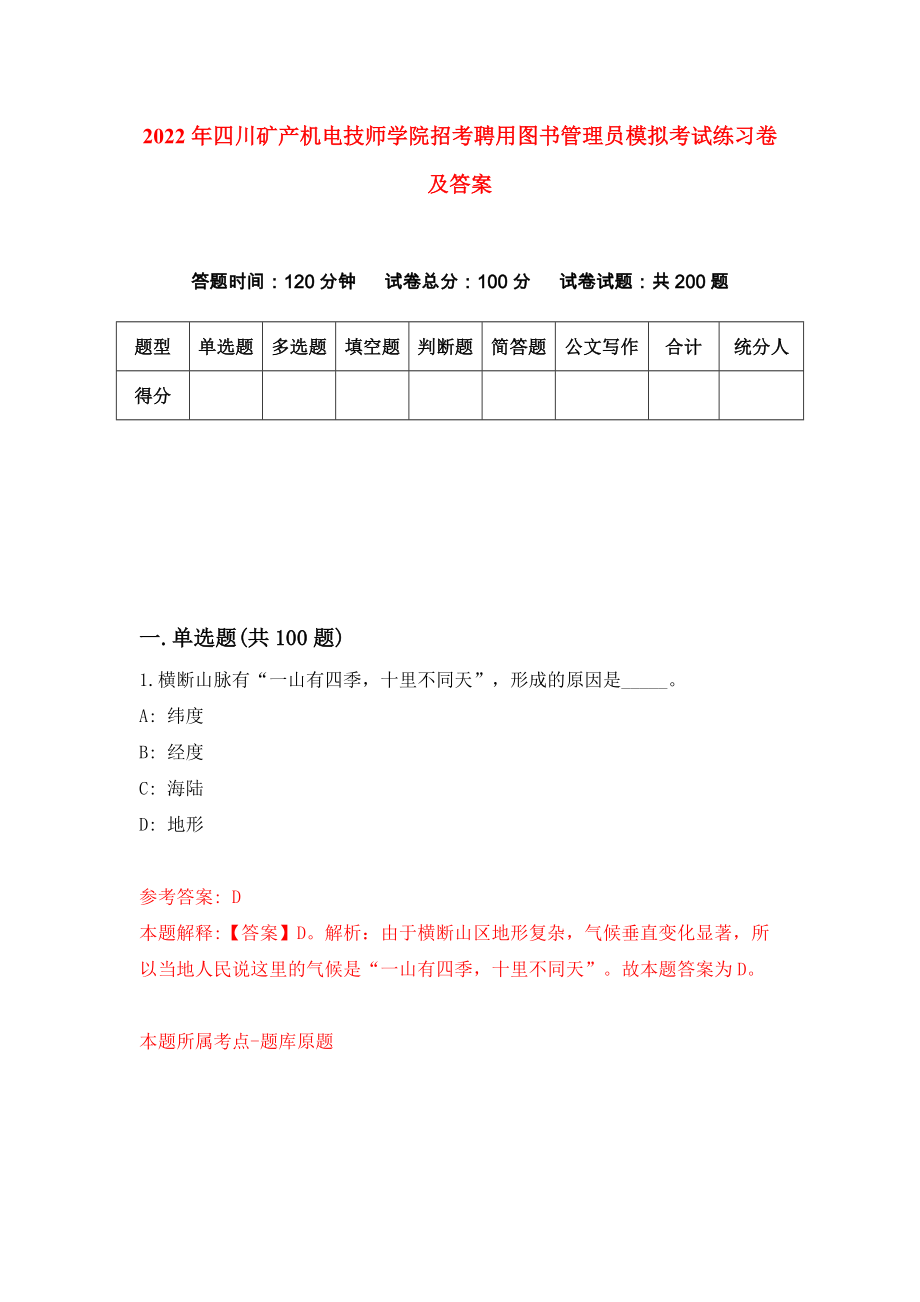 2022年四川矿产机电技师学院招考聘用图书管理员模拟考试练习卷及答案

答题时间：120分钟 试卷总分：100分 试卷试题：共200题

| 题型 | 单选题 | 多选题 | 填空题 | 判断题 | 简答题 | 公文写作 | 合计 | 统分人 |
|---|---|---|---|---|---|---|---|---|
| 得分 | | | | | | | | |

一.单选题(共100题)

1.横断山脉有“一山有四季，十里不同天”，形成的原因是_____。

A: 纬度

B: 经度

C: 海陆

D: 地形

参考答案: D

本题解释:【答案】D。解析：由于横断山区地形复杂，气候垂直变化显著，所以当地人民说这里的气候是“一山有四季，十里不同天”。故本题答案为D。

本题所属考点-题库原题